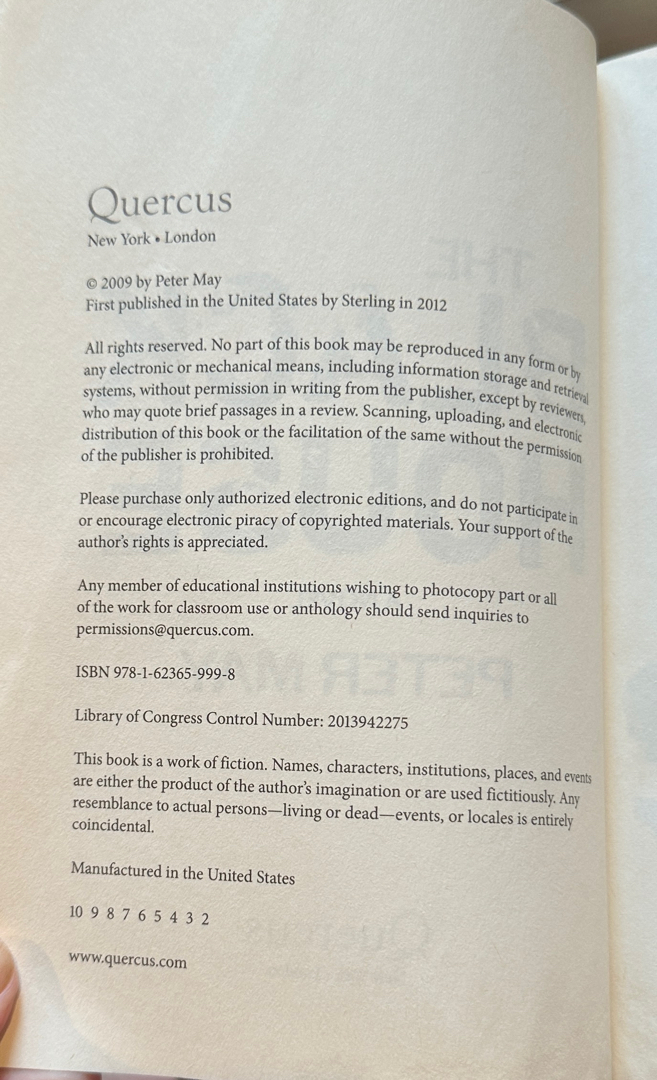 Quercus
New York • London

© 2009 by Peter May
First published in the United States by Sterling in 2012

All rights reserved. No part of this book may be reproduced in any form or by any electronic or mechanical means, including information storage and retrieval systems, without permission in writing from the publisher, except by reviewers, who may quote brief passages in a review. Scanning, uploading, and electronic distribution of this book or the facilitation of the same without the permission of the publisher is prohibited.

Please purchase only authorized electronic editions, and do not participate in or encourage electronic piracy of copyrighted materials. Your support of the author's rights is appreciated.

Any member of educational institutions wishing to photocopy part or all of the work for classroom use or anthology should send inquiries to permissions@quercus.com.

ISBN 978-1-62365-999-8

Library of Congress Control Number: 2013942275

This book is a work of fiction. Names, characters, institutions, places, and events are either the product of the author's imagination or are used fictitiously. Any resemblance to actual persons—living or dead—events, or locales is entirely coincidental.

Manufactured in the United States

10 9 8 7 6 5 4 3 2

www.quercus.com